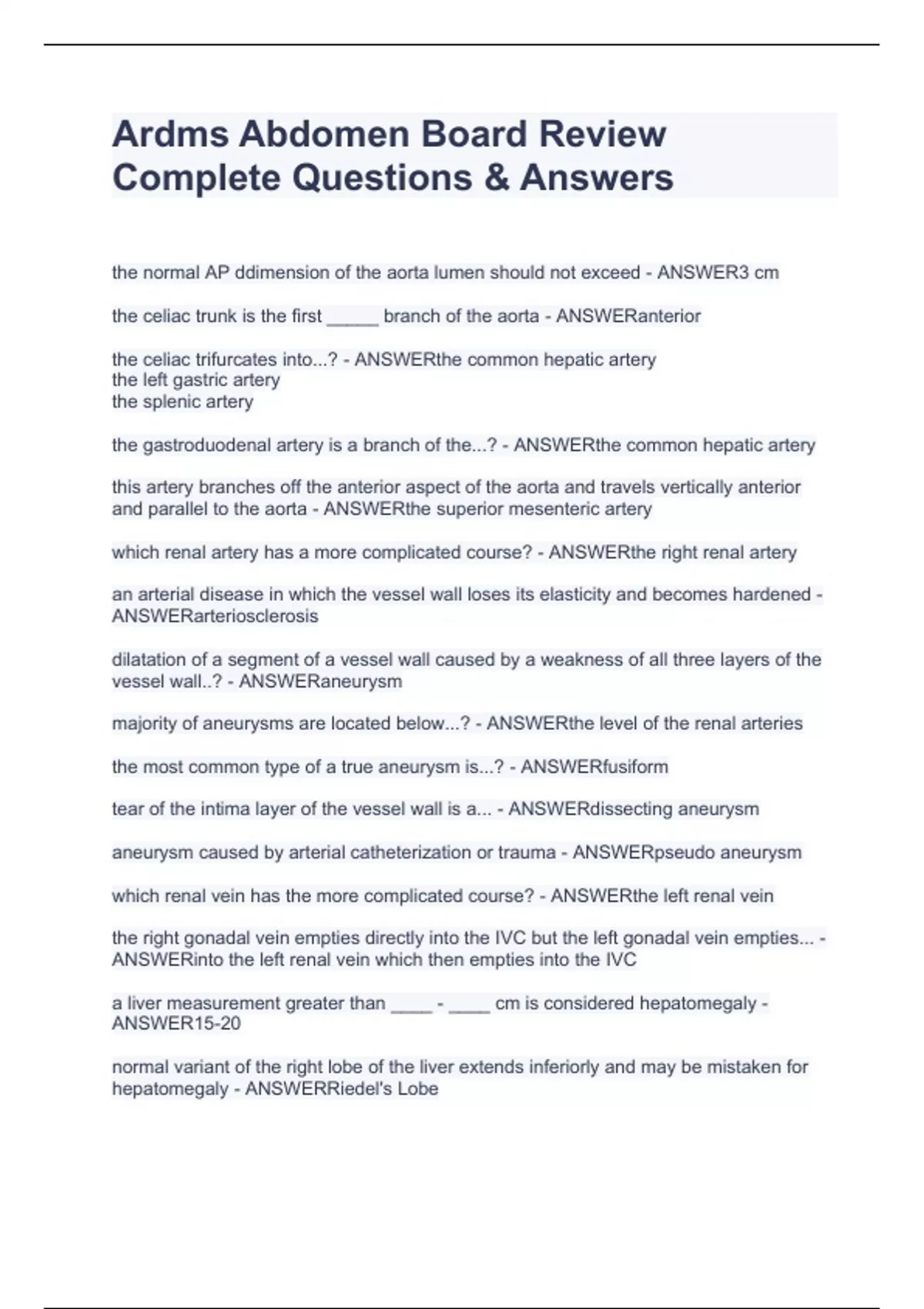 Ardms Abdomen Board Review Complete Questions & Answers

the normal AP ddimension of the aorta lumen should not exceed - ANSWER3 cm

the celiac trunk is the first _____ branch of the aorta - ANSWERanterior

the celiac trifurcates into...? - ANSWERthe common hepatic artery
the left gastric artery
the splenic artery

the gastroduodenal artery is a branch of the...? - ANSWERthe common hepatic artery

this artery branches off the anterior aspect of the aorta and travels vertically anterior and parallel to the aorta - ANSWERthe superior mesenteric artery

which renal artery has a more complicated course? - ANSWERthe right renal artery

an arterial disease in which the vessel wall loses its elasticity and becomes hardened - ANSWERarteriosclerosis

dilatation of a segment of a vessel wall caused by a weakness of all three layers of the vessel wall..? - ANSWERaneurysm

majority of aneurysms are located below...? - ANSWERthe level of the renal arteries

the most common type of a true aneurysm is...? - ANSWERfusiform

tear of the intima layer of the vessel wall is a... - ANSWERdissecting aneurysm

aneurysm caused by arterial catheterization or trauma - ANSWERpseudo aneurysm

which renal vein has the more complicated course? - ANSWERthe left renal vein

the right gonadal vein empties directly into the IVC but the left gonadal vein empties... - ANSWERinto the left renal vein which then empties into the IVC

a liver measurement greater than ____ - ____ cm is considered hepatomegaly - ANSWER15-20

normal variant of the right lobe of the liver extends inferiorly and may be mistaken for hepatomegaly - ANSWERRiedel's Lobe